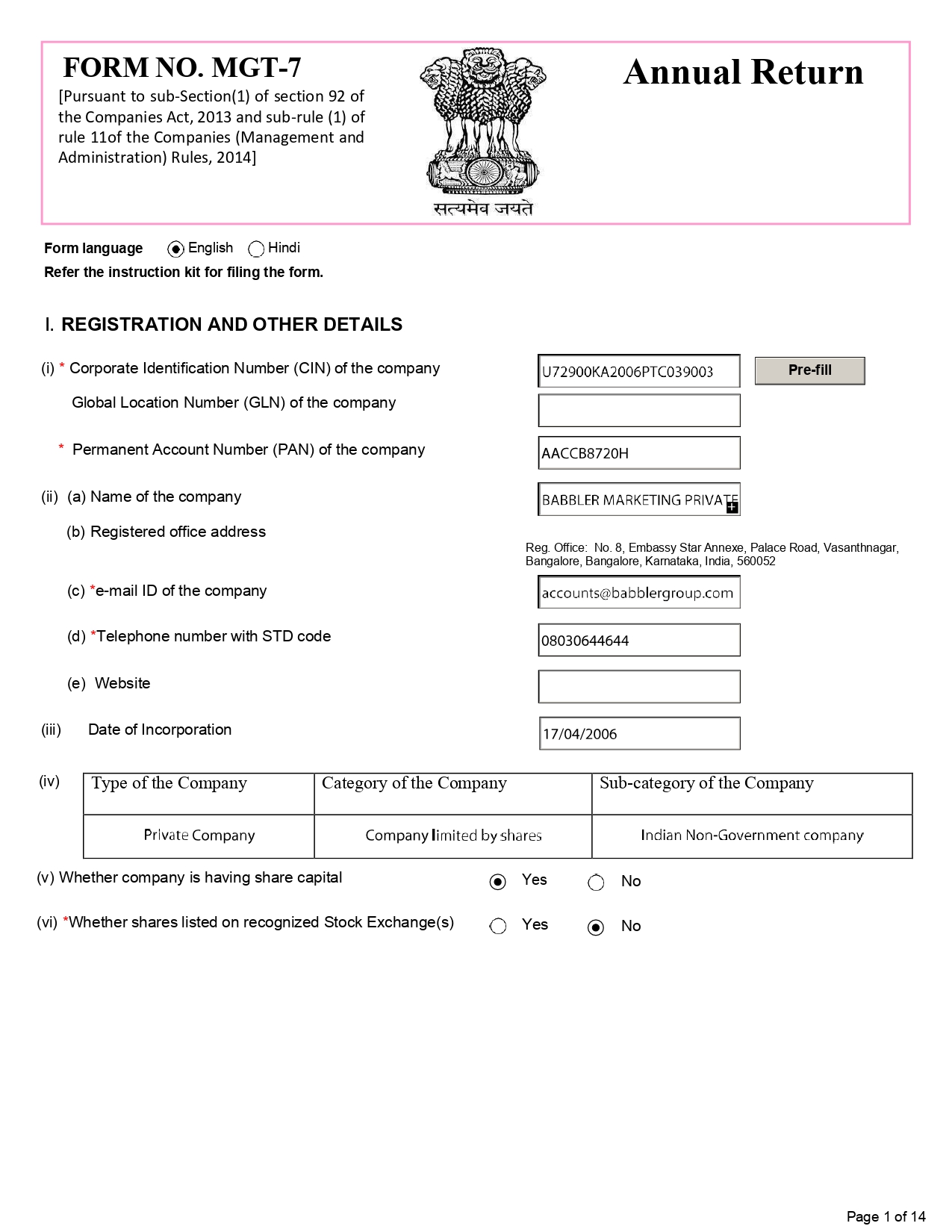 FORM NO. MGT-7

[Pursuant to sub-Section(1) of section 92 of the Companies Act, 2013 and sub-rule (1) of rule 11of the Companies (Management and Administration) Rules, 2014]

सत्यमेव जयते

Annual Return

Form language English Hindi

Refer the instruction kit for filing the form.

I. REGISTRATION AND OTHER DETAILS

(i) * Corporate Identification Number (CIN) of the company U72900KA2006PTC039003 Pre-fill

Global Location Number (GLN) of the company

* Permanent Account Number (PAN) of the company AACCB8720H

(ii) (a) Name of the company BABBLER MARKETING PRIVATE

(b) Registered office address

Reg. Office: No. 8, Embassy Star Annexe, Palace Road, Vasanthnagar, Bangalore, Bangalore, Karnataka, India, 560052

(c) *e-mail ID of the company accounts@babblergroup.com

(d) *Telephone number with STD code 08030644644

(e) Website

(iii) Date of Incorporation 17/04/2006

(iv)

| Type of the Company | Category of the Company | Sub-category of the Company |
|---|---|---|
| Private Company | Company limited by shares | Indian Non-Government company |

(v) Whether company is having share capital Yes No

(vi) *Whether shares listed on recognized Stock Exchange(s) Yes No

Page 1 of 14